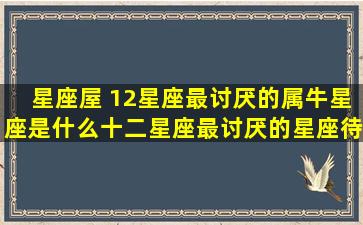 星座屋 12星座最讨厌的属牛星座是什么十二星座最讨厌的星座待